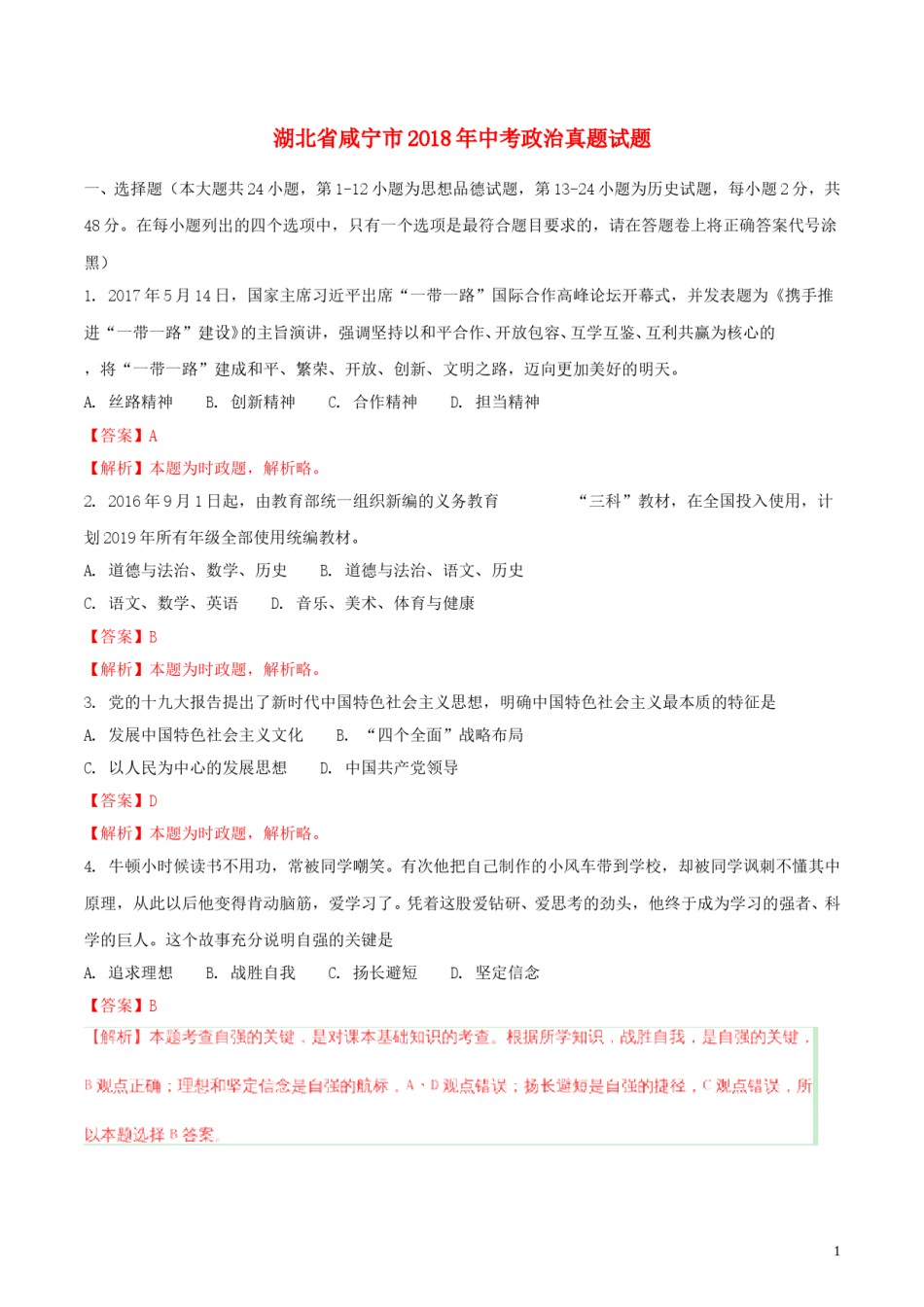 湖北省咸宁市2018年中考政治真题试题

一、选择题（本大题共24小题，第1-12小题为思想品德试题，第13-24小题为历史试题，每小题2分，共48分。在每小题列出的四个选项中，只有一个选项是最符合题目要求的，请在答题卷上将正确答案代号涂黑）

1. 2017年5月14日，国家主席习近平出席“一带一路”国际合作高峰论坛开幕式，并发表题为《携手推进“一带一路”建设》的主旨演讲，强调坚持以和平合作、开放包容、互学互鉴、互利共赢为核心的

，将“一带一路”建成和平、繁荣、开放、创新、文明之路，迈向更加美好的明天。

A. 丝路精神　B. 创新精神　C. 合作精神　D. 担当精神

【答案】A

【解析】本题为时政题，解析略。

2. 2016年9月1日起，由教育部统一组织新编的义务教育　“三科”教材，在全国投入使用，计划2019年所有年级全部使用统编教材。

A. 道德与法治、数学、历史　B. 道德与法治、语文、历史

C. 语文、数学、英语　D. 音乐、美术、体育与健康

【答案】B

【解析】本题为时政题，解析略。

3. 党的十九大报告提出了新时代中国特色社会主义思想，明确中国特色社会主义最本质的特征是

A. 发展中国特色社会主义文化　B. “四个全面”战略布局

C. 以人民为中心的发展思想　D. 中国共产党领导

【答案】D

【解析】本题为时政题，解析略。

4. 牛顿小时候读书不用功，常被同学嘲笑。有次他把自己制作的小风车带到学校，却被同学讽刺不懂其中原理，从此以后他变得肯动脑筋，爱学习了。凭着这股爱钻研、爱思考的劲头，他终于成为学习的强者、科学的巨人。这个故事充分说明自强的关键是

A. 追求理想　B. 战胜自我　C. 扬长避短　D. 坚定信念

【答案】B

【解析】本题考查自强的关键，是对课本基础知识的考查。根据所学知识，战胜自我，是自强的关键，B观点正确；理想和坚定信念是自强的航标，A、D观点错误；扬长避短是自强的捷径，C观点错误，所以本题选择B答案。

1